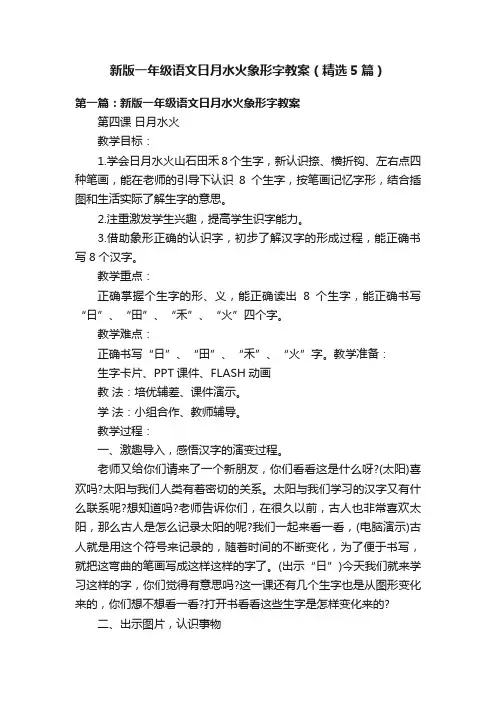 新版一年级语文日月水火象形字教案（精选5篇）

第一篇：新版一年级语文日月水火象形字教案

第四课 日月水火

教学目标：

1.学会日月水火山石田禾8个生字，新认识捺、横折钩、左右点四种笔画，能在老师的引导下认识 8 个生字，按笔画记忆字形，结合插图和生活实际了解生字的意思。

2.注重激发学生兴趣，提高学生识字能力。

3.借助象形正确的认识字，初步了解汉字的形成过程，能正确书写8个汉字。

教学重点：

正确掌握个生字的形、义，能正确读出 8 个生字，能正确书写“日”、“田”、“禾”、“火”四个字。

教学难点：

正确书写“日”、“田”、“禾”、“火”字。教学准备：

生字卡片、PPT课件、FLASH动画

教 法：培优辅差、课件演示。

学 法：小组合作、教师辅导。

教学过程：

一、激趣导入，感悟汉字的演变过程。

老师又给你们请来了一个新朋友，你们看看这是什么呀?(太阳)喜欢吗?太阳与我们人类有着密切的关系。太阳与我们学习的汉字又有什么联系呢?想知道吗?老师告诉你们，在很久以前，古人也非常喜欢太阳，那么古人是怎么记录太阳的呢?我们一起来看一看，(电脑演示)古人就是用这个符号来记录的，随着时间的不断变化，为了便于书写，就把这弯曲的笔画写成这样这样的字了。(出示“日”)今天我们就来学习这样的字，你们觉得有意思吗?这一课还有几个生字也是从图形变化来的，你们想不想看一看?打开书看看这些生字是怎样变化来的?

二、出示图片，认识事物